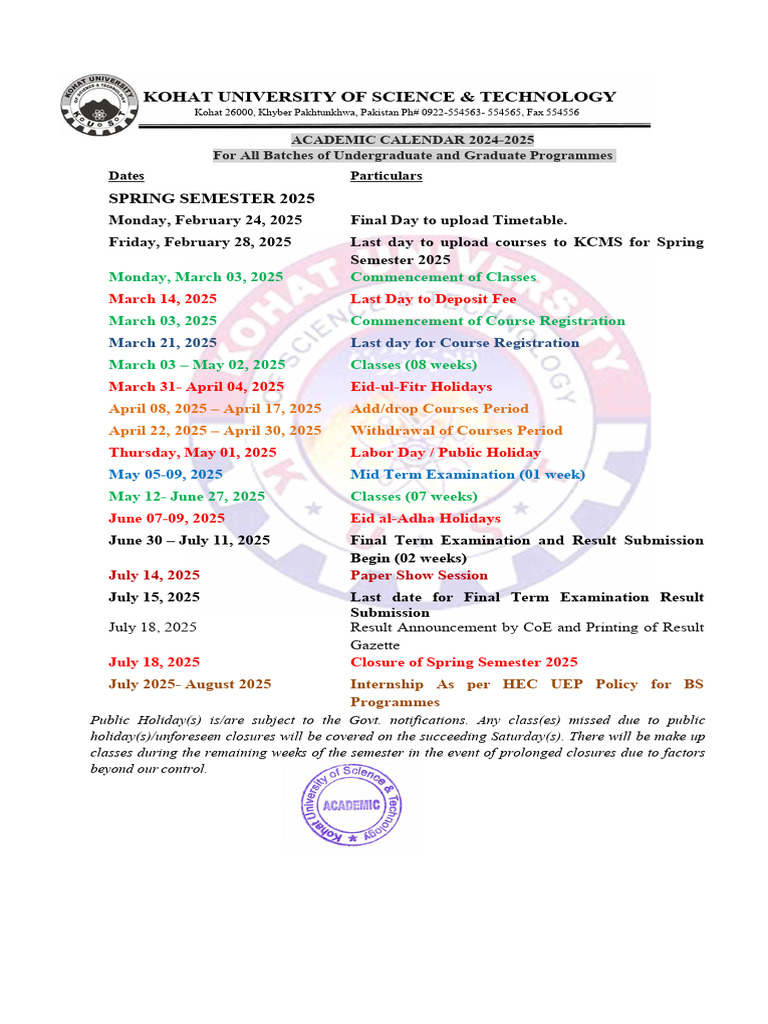 KOHAT UNIVERSITY OF SCIENCE & TECHNOLOGY
Kohat 26000, Khyber Pakhtunkhwa, Pakistan Ph# 0922-554563- 554565, Fax 554556

ACADEMIC CALENDAR 2024-2025
For All Batches of Undergraduate and Graduate Programmes

| Dates | Particulars |
|---|---|
| SPRING SEMESTER 2025 | |
| Monday, February 24, 2025 | Final Day to upload Timetable. |
| Friday, February 28, 2025 | Last day to upload courses to KCMS for Spring Semester 2025 |
| Monday, March 03, 2025 | Commencement of Classes |
| March 14, 2025 | Last Day to Deposit Fee |
| March 03, 2025 | Commencement of Course Registration |
| March 21, 2025 | Last day for Course Registration |
| March 03 – May 02, 2025 | Classes (08 weeks) |
| March 31- April 04, 2025 | Eid-ul-Fitr Holidays |
| April 08, 2025 – April 17, 2025 | Add/drop Courses Period |
| April 22, 2025 – April 30, 2025 | Withdrawal of Courses Period |
| Thursday, May 01, 2025 | Labor Day / Public Holiday |
| May 05-09, 2025 | Mid Term Examination (01 week) |
| May 12- June 27, 2025 | Classes (07 weeks) |
| June 07-09, 2025 | Eid al-Adha Holidays |
| June 30 – July 11, 2025 | Final Term Examination and Result Submission Begin (02 weeks) |
| July 14, 2025 | Paper Show Session |
| July 15, 2025 | Last date for Final Term Examination Result Submission |
| July 18, 2025 | Result Announcement by CoE and Printing of Result Gazette |
| July 18, 2025 | Closure of Spring Semester 2025 |
| July 2025- August 2025 | Internship As per HEC UEP Policy for BS Programmes |

Public Holiday(s) is/are subject to the Govt. notifications. Any class(es) missed due to public holiday(s)/unforeseen closures will be covered on the succeeding Saturday(s). There will be make up classes during the remaining weeks of the semester in the event of prolonged closures due to factors beyond our control.

Kohat University of Science & Technology
ACADEMIC